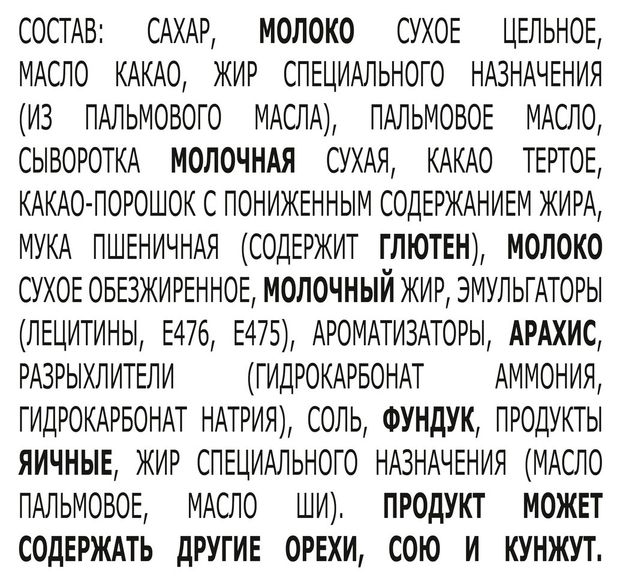 СОСТАВ: САХАР, МОЛОКО СУХОЕ ЦЕЛЬНОЕ, МАСЛО КАКАО, ЖИР СПЕЦИАЛЬНОГО НАЗНАЧЕНИЯ (ИЗ ПАЛЬМОВОГО МАСЛА), ПАЛЬМОВОЕ МАСЛО, СЫВОРОТКА МОЛОЧНАЯ СУХАЯ, КАКАО ТЕРТОЕ, КАКАО-ПОРОШОК С ПОНИЖЕННЫМ СОДЕРЖАНИЕМ ЖИРА, МУКА ПШЕНИЧНАЯ (СОДЕРЖИТ ГЛЮТЕН), МОЛОКО СУХОЕ ОБЕЗЖИРЕННОЕ, МОЛОЧНЫЙ ЖИР, ЭМУЛЬГАТОРЫ (ЛЕЦИТИНЫ, Е476, Е475), АРОМАТИЗАТОРЫ, АРАХИС, РАЗРЫХЛИТЕЛИ (ГИДРОКАРБОНАТ АММОНИЯ, ГИДРОКАРБОНАТ НАТРИЯ), СОЛЬ, ФУНДУК, ПРОДУКТЫ ЯИЧНЫЕ, ЖИР СПЕЦИАЛЬНОГО НАЗНАЧЕНИЯ (МАСЛО ПАЛЬМОВОЕ, МАСЛО ШИ). ПРОДУКТ МОЖЕТ СОДЕРЖАТЬ ДРУГИЕ ОРЕХИ, СОЮ И КУНЖУТ.